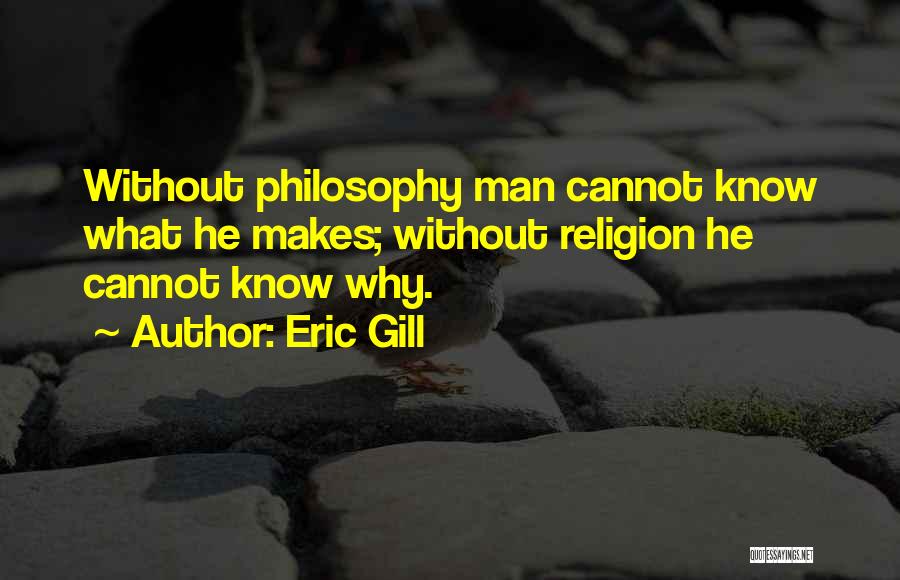 Without philosophy man cannot know what he makes; without religion he cannot know why.

~ Author: Eric Gill

QUOTESSAYINGS.NET